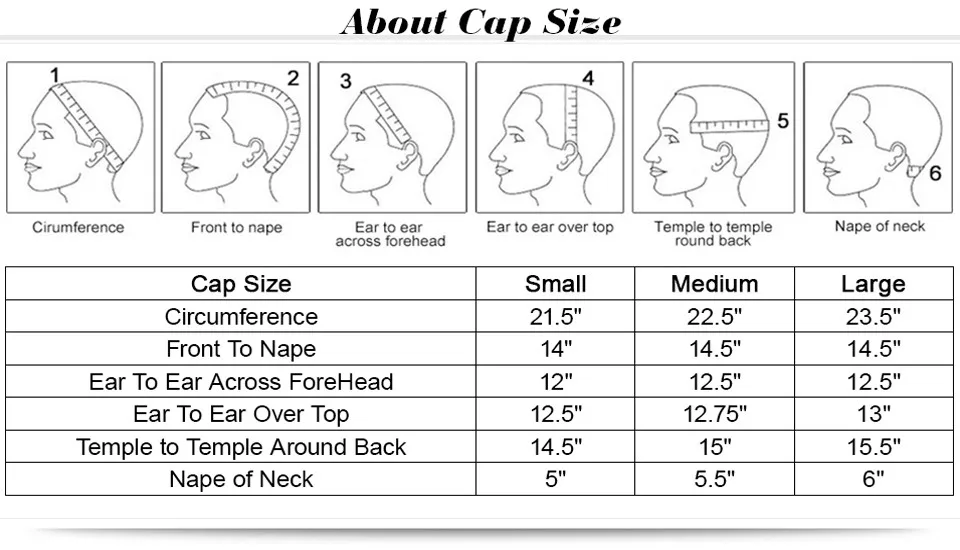 About Cap Size

1
Cirumference

2
Front to nape

3
Ear to ear across forehead

4
Ear to ear over top

5
Temple to temple round back

6
Nape of neck

| Cap Size | Small | Medium | Large |
|---|---|---|---|
| Circumference | 21.5" | 22.5" | 23.5" |
| Front To Nape | 14" | 14.5" | 14.5" |
| Ear To Ear Across ForeHead | 12" | 12.5" | 12.5" |
| Ear To Ear Over Top | 12.5" | 12.75" | 13" |
| Temple to Temple Around Back | 14.5" | 15" | 15.5" |
| Nape of Neck | 5" | 5.5" | 6" |